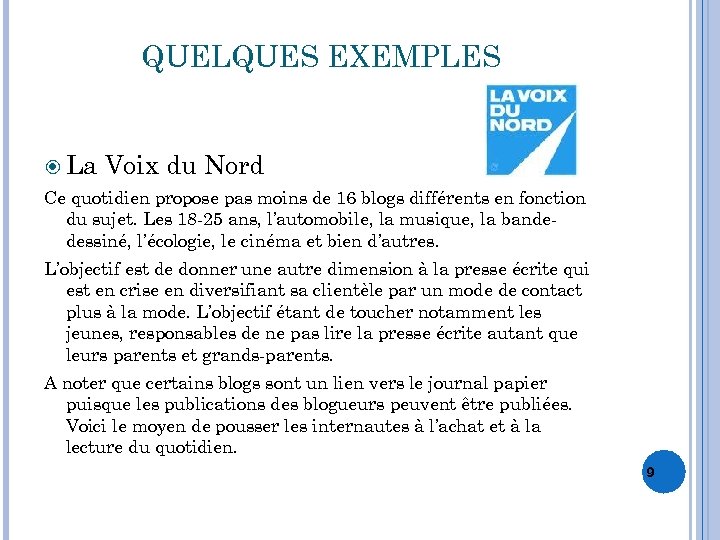 QUELQUES EXEMPLES

LA VOIX DU NORD

La Voix du Nord

Ce quotidien propose pas moins de 16 blogs différents en fonction du sujet. Les 18-25 ans, l'automobile, la musique, la bande-dessiné, l'écologie, le cinéma et bien d'autres.

L'objectif est de donner une autre dimension à la presse écrite qui est en crise en diversifiant sa clientèle par un mode de contact plus à la mode. L'objectif étant de toucher notamment les jeunes, responsables de ne pas lire la presse écrite autant que leurs parents et grands-parents.

A noter que certains blogs sont un lien vers le journal papier puisque les publications des blogueurs peuvent être publiées. Voici le moyen de pousser les internautes à l'achat et à la lecture du quotidien.

9